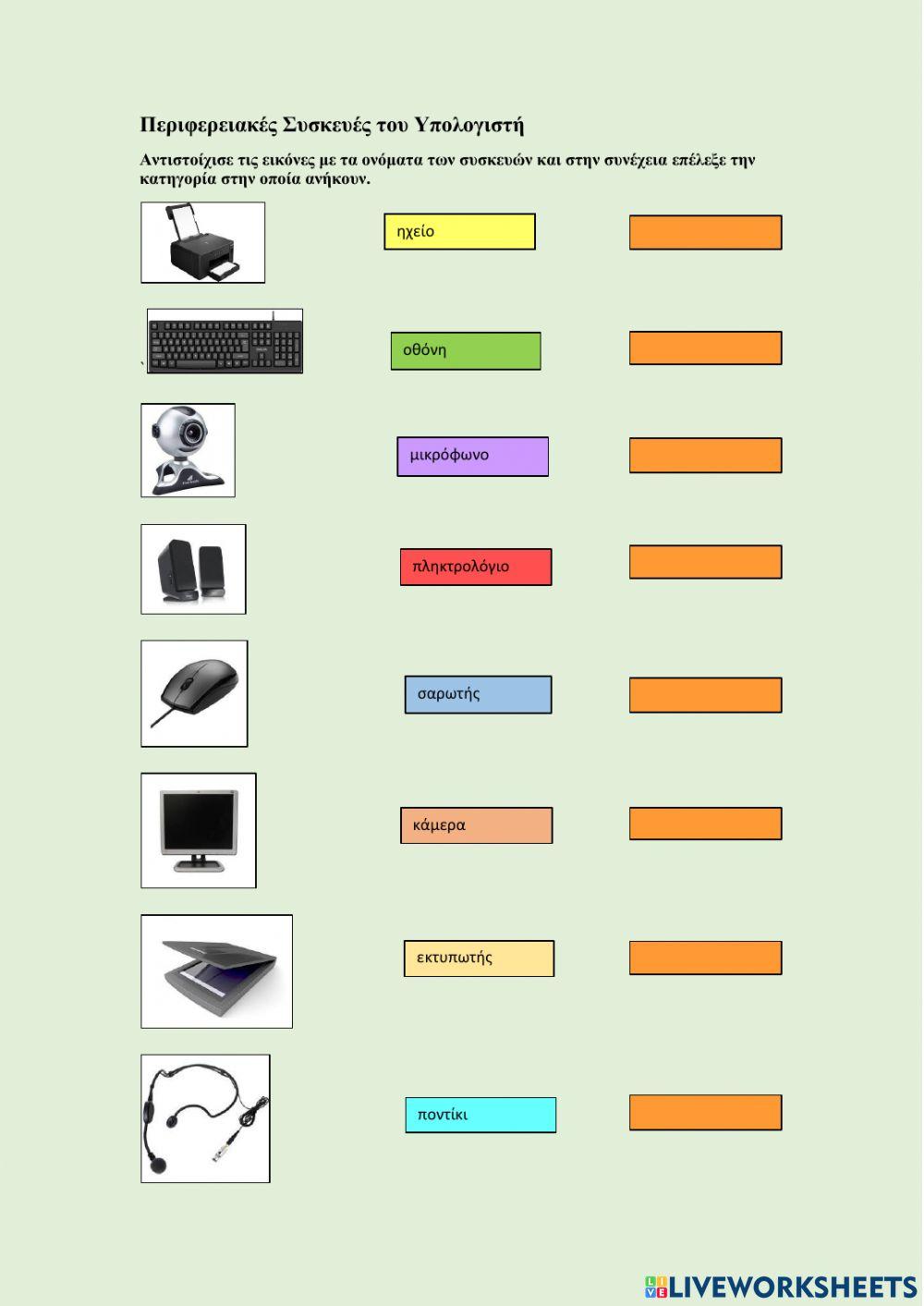 Περιφερειακές Συσκευές του Υπολογιστή

Αντιστοίχισε τις εικόνες με τα ονόματα των συσκευών και στην συνέχεια επέλεξε την κατηγορία στην οποία ανήκουν.

ηχείο

οθόνη

μικρόφωνο

πληκτρολόγιο

σαρωτής

κάμερα

εκτυπωτής

ποντίκι

LIVEWORKSHEETS